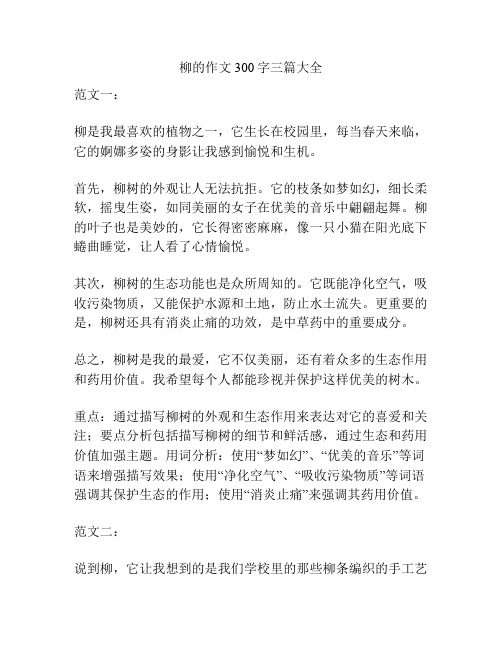 柳的作文 300 字三篇大全

范文一：

柳是我最喜欢的植物之一，它生长在校园里，每当春天来临，它的婀娜多姿的身影让我感到愉悦和生机。

首先，柳树的外观让人无法抗拒。它的枝条如梦如幻，细长柔软，摇曳生姿，如同美丽的女子在优美的音乐中翩翩起舞。柳的叶子也是美妙的，它长得密密麻麻，像一只小猫在阳光底下蜷曲睡觉，让人看了心情愉悦。

其次，柳树的生态功能也是众所周知的。它既能净化空气，吸收污染物质，又能保护水源和土地，防止水土流失。更重要的是，柳树还具有消炎止痛的功效，是中草药中的重要成分。

总之，柳树是我的最爱，它不仅美丽，还有着众多的生态作用和药用价值。我希望每个人都能珍视并保护这样优美的树木。

重点：通过描写柳树的外观和生态作用来表达对它的喜爱和关注；要点分析包括描写柳树的细节和鲜活感，通过生态和药用价值加强主题。用词分析：使用“梦如幻”、“优美的音乐”等词语来增强描写效果；使用“净化空气”、“吸收污染物质”等词语强调其保护生态的作用；使用“消炎止痛”来强调其药用价值。

范文二：

说到柳，它让我想到的是我们学校里的那些柳条编织的手工艺